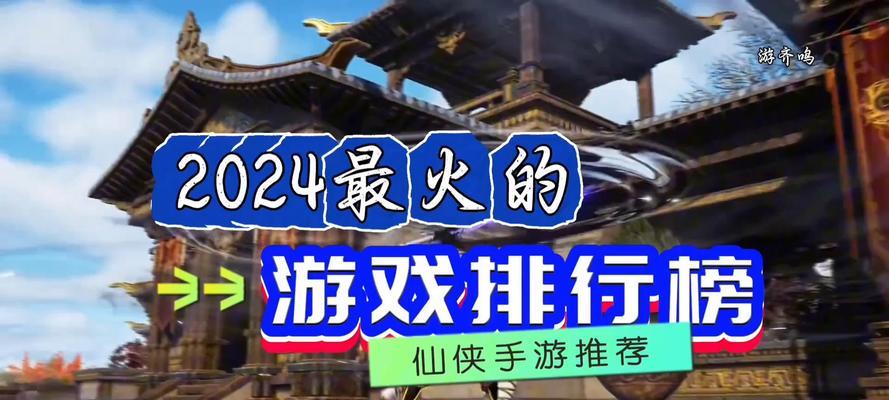 游齐鸣

2024最火的

游戏排行榜

仙侠手游推荐